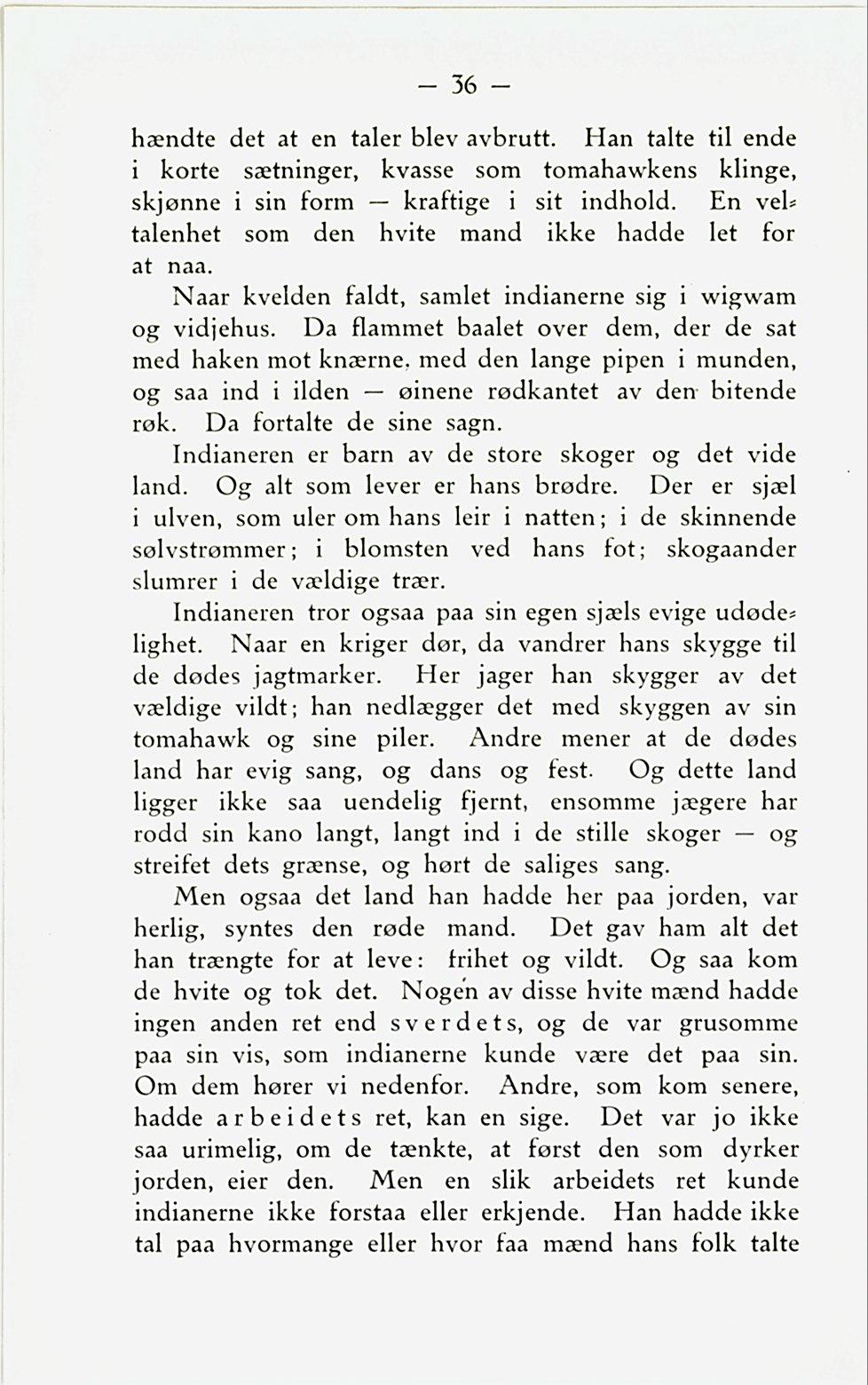 — 36 —

hændte det at en taler blev avbrutt. Han talte til ende i korte sætninger, kvasse som tomahawkens klinge, skjønne i sin form — kraftige i sit indhold. En veltalenhet som den hvite mand ikke hadde let for at naa.

Naar kvelden faldt, samlet indianerne sig i wigwam og vidjehus. Da flammet baalet over dem, der de sat med haken mot knærne, med den lange pipen i munden, og saa ind i ilden — øinene rødkantet av den bitende røk. Da fortalte de sine sagn.

Indianeren er barn av de store skoger og det vide land. Og alt som lever er hans brødre. Der er sjæl i ulven, som uler om hans leir i natten; i de skinnende sølvstrømmer; i blomsten ved hans fot; skogaander slumrer i de vældige trær.

Indianeren tror ogsaa paa sin egen sjæls evige udødelighet. Naar en kriger dør, da vandrer hans skygge til de dødes jagtmarker. Her jager han skygger av det vældige vildt; han nedlægger det med skyggen av sin tomahawk og sine piler. Andre mener at de dødes land har evig sang, og dans og fest. Og dette land ligger ikke saa uendelig fjernt, ensomme jægere har rodd sin kano langt, langt ind i de stille skoger — og streifet dets grænse, og hørt de saliges sang.

Men ogsaa det land han hadde her paa jorden, var herlig, syntes den røde mand. Det gav ham alt det han trængte for at leve: frihet og vildt. Og saa kom de hvite og tok det. Nogen av disse hvite mænd hadde ingen anden ret end sverdets, og de var grusomme paa sin vis, som indianerne kunde være det paa sin. Om dem hører vi nedenfor. Andre, som kom senere, hadde arbeidets ret, kan en sige. Det var jo ikke saa urimelig, om de tænkte, at først den som dyrker jorden, eier den. Men en slik arbeidets ret kunde indianerne ikke forstaa eller erkjende. Han hadde ikke tal paa hvormange eller hvor faa mænd hans folk talte